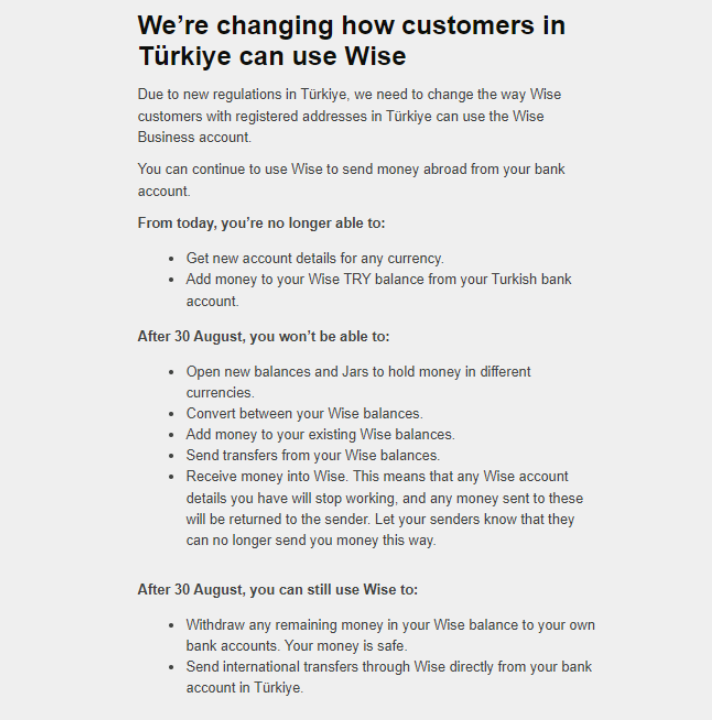 We’re changing how customers in Türkiye can use Wise

Due to new regulations in Türkiye, we need to change the way Wise customers with registered addresses in Türkiye can use the Wise Business account.

You can continue to use Wise to send money abroad from your bank account.

From today, you’re no longer able to:

- Get new account details for any currency.
- Add money to your Wise TRY balance from your Turkish bank account.

After 30 August, you won’t be able to:

- Open new balances and Jars to hold money in different currencies.
- Convert between your Wise balances.
- Add money to your existing Wise balances.
- Send transfers from your Wise balances.
- Receive money into Wise. This means that any Wise account details you have will stop working, and any money sent to these will be returned to the sender. Let your senders know that they can no longer send you money this way.

After 30 August, you can still use Wise to:

- Withdraw any remaining money in your Wise balance to your own bank accounts. Your money is safe.
- Send international transfers through Wise directly from your bank account in Türkiye.